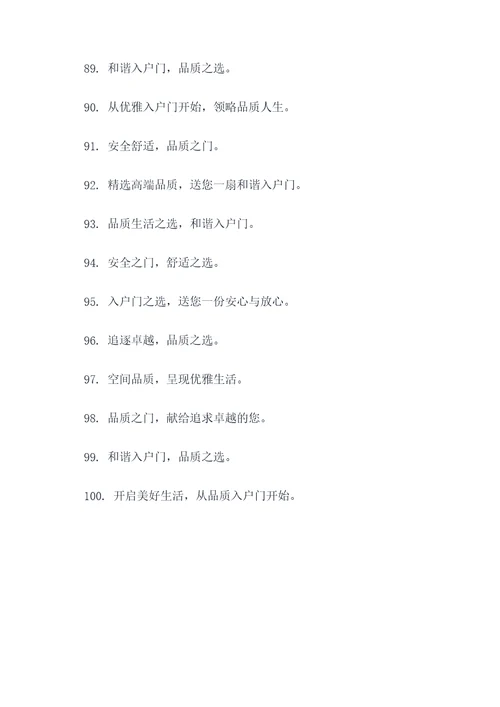 89. 和谐入户门，品质之选。

90. 从优雅入户门开始，领略品质人生。

91. 安全舒适，品质之门。

92. 精选高端品质，送您一扇和谐入户门。

93. 品质生活之选，和谐入户门。

94. 安全之门，舒适之选。

95. 入户门之选，送您一份安心与放心。

96. 追逐卓越，品质之选。

97. 空间品质，呈现优雅生活。

98. 品质之门，献给追求卓越的您。

99. 和谐入户门，品质之选。

100. 开启美好生活，从品质入户门开始。